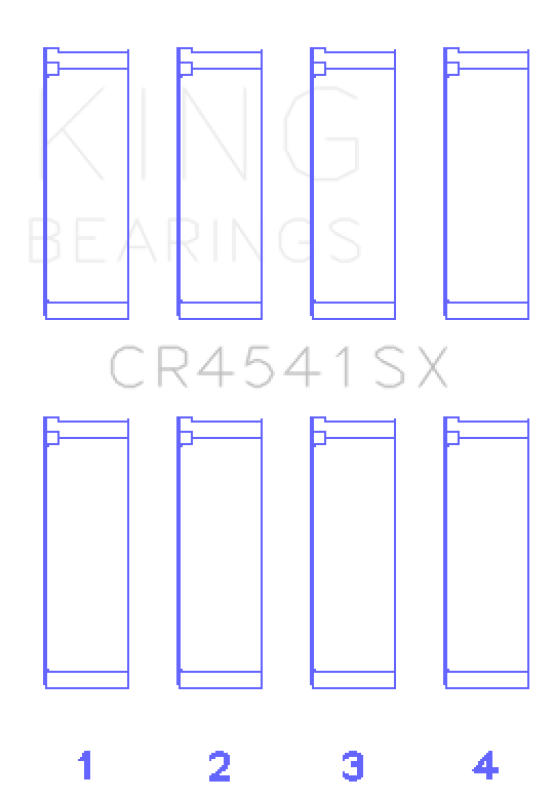 KING
BEARINGS

CR4541SX

1 2 3 4